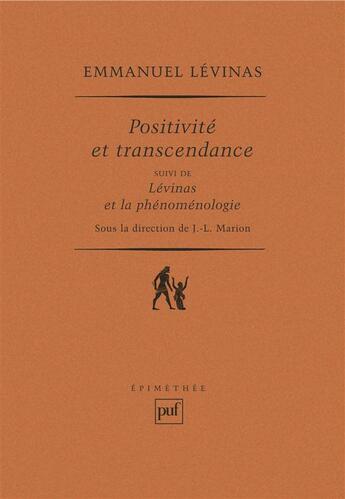 EMMANUEL LÉVINAS

Positivité et transcendance

SUIVI DE

Lévinas et la phénoménologie

Sous la direction de J.-L. Marion

ÉPIMÉTHÉE

puf